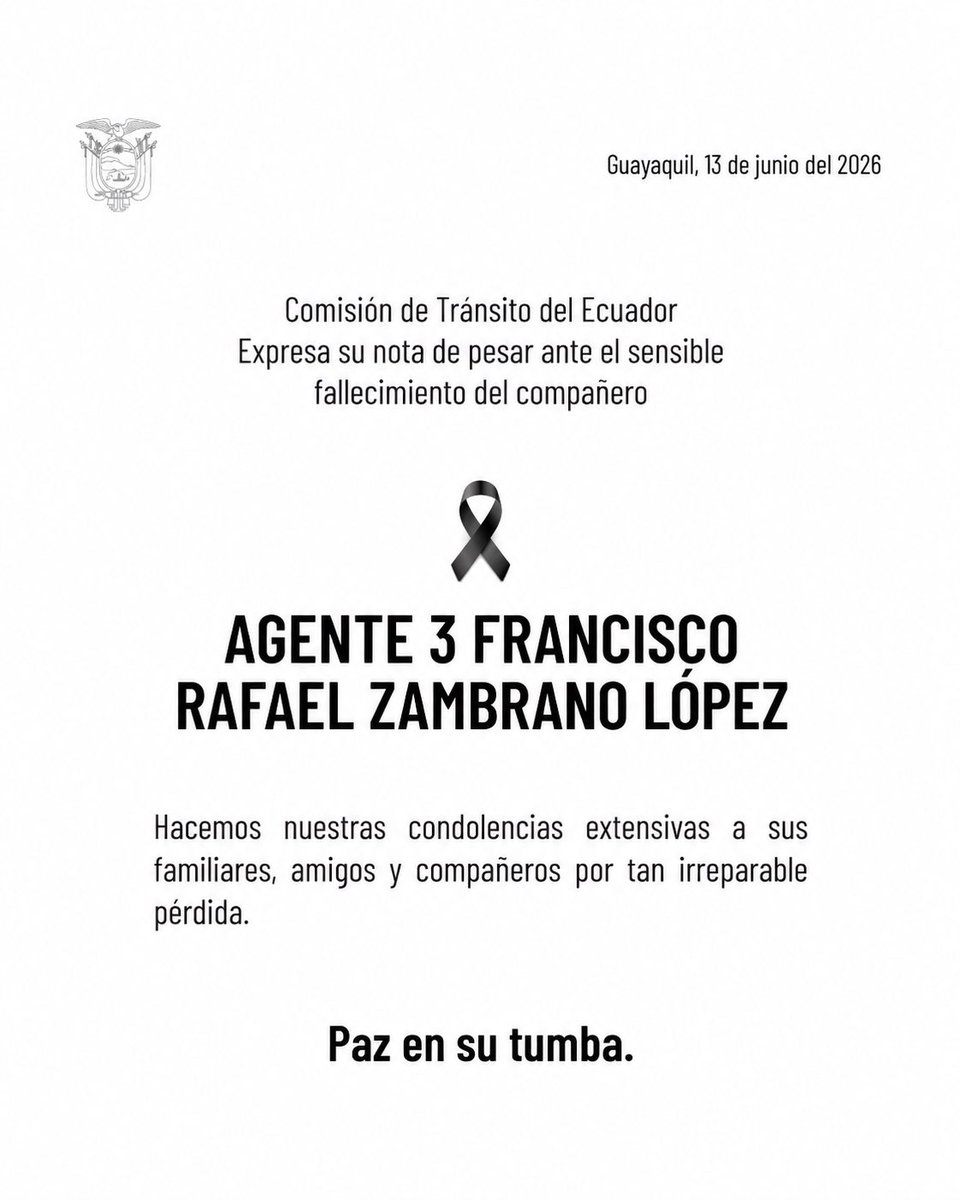 Guayaquil, 13 de junio del 2026

Comisión de Tránsito del Ecuador
Expresa su nota de pesar ante el sensible fallecimiento del compañero

AGENTE 3 FRANCISCO RAFAEL ZAMBRANO LÓPEZ

Hacemos nuestras condolencias extensivas a sus familiares, amigos y compañeros por tan irreparable pérdida.

Paz en su tumba.